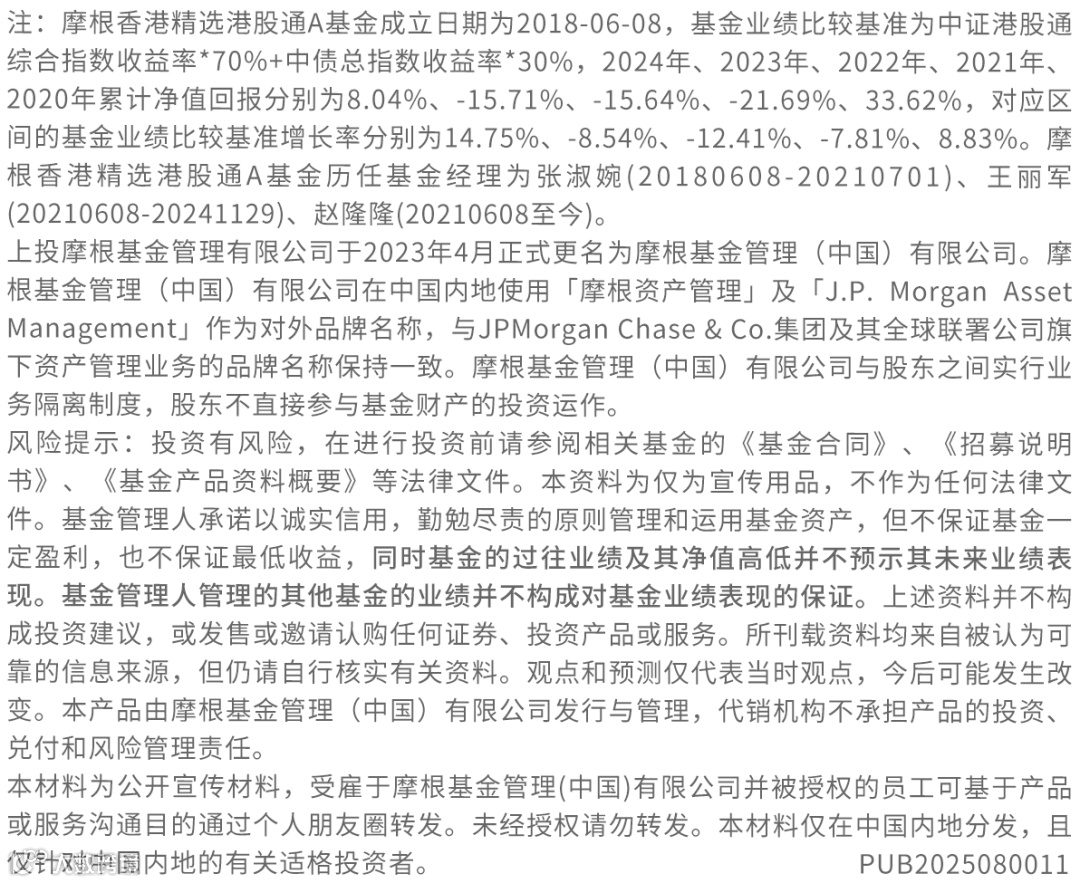 注：摩根香港精选港股通A基金成立日期为2018-06-08，基金业绩比较基准为中证港股通综合指数收益率*70%+中债总指数收益率*30%，2024年、2023年、2022年、2021年、2020年累计净值回报分别为8.04%、-15.71%、-15.64%、-21.69%、33.62%，对应区间的基金业绩比较基准增长率分别为14.75%、-8.54%、-12.41%、-7.81%、8.83%。摩根香港精选港股通A基金历任基金经理为张淑婉(20180608-20210701)、王丽军(20210608-20241129)、赵隆隆(20210608至今)。

上投摩根基金管理有限公司于2023年4月正式更名为摩根基金管理（中国）有限公司。摩根基金管理（中国）有限公司在中国内地使用「摩根资产管理」及「J.P. Morgan Asset Management」作为对外品牌名称，与JPMorgan Chase & Co.集团及其全球联署公司旗下资产管理业务的品牌名称保持一致。摩根基金管理（中国）有限公司与股东之间实行业务隔离制度，股东不直接参与基金财产的投资运作。

风险提示：投资有风险，在进行投资前请参阅相关基金的《基金合同》、《招募说明书》、《基金产品资料概要》等法律文件。本资料为仅为宣传用品，不作为任何法律文件。基金管理人承诺以诚实信用，勤勉尽责的原则管理和运用基金资产，但不保证基金一定盈利，也不保证最低收益，同时基金的过往业绩及其净值高低并不预示其未来业绩表现。基金管理人管理的其他基金的业绩并不构成对基金业绩表现的保证。上述资料并不构成投资建议，或发售或邀请认购任何证券、投资产品或服务。所刊载资料均来自被认为可靠的信息来源，但仍请自行核实有关资料。观点和预测仅代表当时观点，今后可能发生改变。本产品由摩根基金管理（中国）有限公司发行与管理，代销机构不承担产品的投资、兑付和风险管理责任。

本材料为公开宣传材料，受雇于摩根基金管理(中国)有限公司并被授权的员工可基于产品或服务沟通目的通过个人朋友圈转发。未经授权请勿转发。本材料仅在中国内地分发，且仅针对中国内地的有关适格投资者。 PUB2025080011